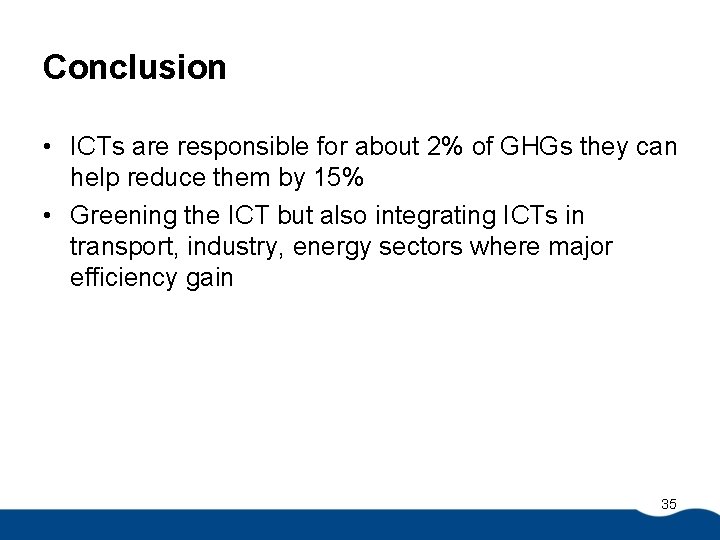 Conclusion

• ICTs are responsible for about 2% of GHGs they can help reduce them by 15%

• Greening the ICT but also integrating ICTs in transport, industry, energy sectors where major efficiency gain

35